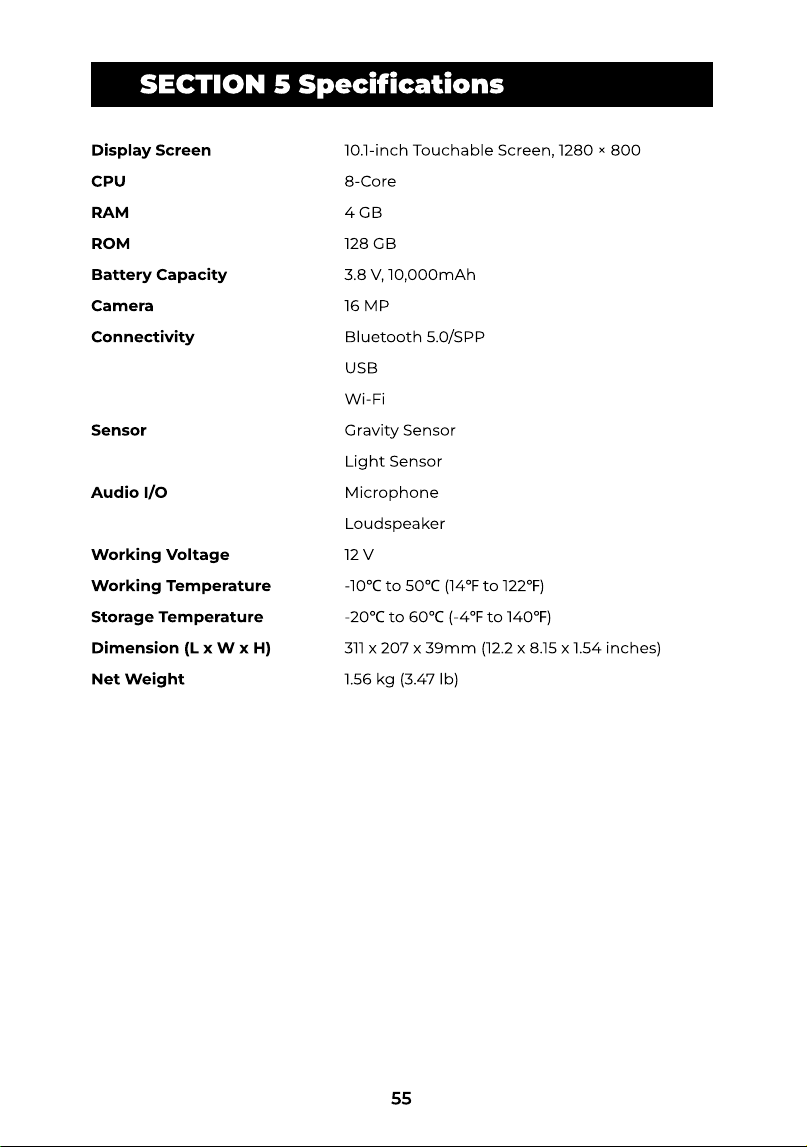 SECTION 5 Specifications

Display Screen 10.1-inch Touchable Screen, 1280 × 800
CPU 8-Core
RAM 4 GB
ROM 128 GB
Battery Capacity 3.8 V, 10,000mAh
Camera 16 MP
Connectivity Bluetooth 5.0/SPP
USB
Wi-Fi
Sensor Gravity Sensor
Light Sensor
Audio I/O Microphone
Loudspeaker
Working Voltage 12 V
Working Temperature -10℃ to 50℃ (14℉ to 122℉)
Storage Temperature -20℃ to 60℃ (-4℉ to 140℉)
Dimension (L x W x H) 311 x 207 x 39mm (12.2 x 8.15 x 1.54 inches)
Net Weight 1.56 kg (3.47 lb)

55